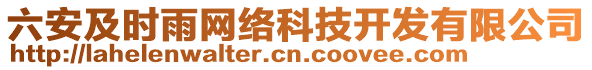 六安及时雨网络科技开发有限公司
http://lahelenwalter.cn.coovee.com